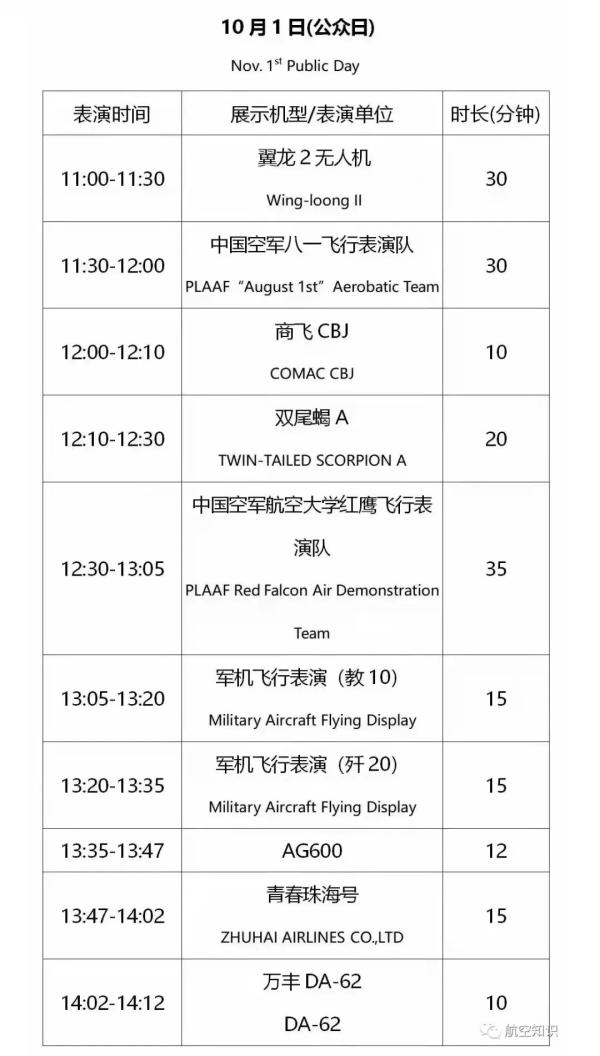 10 月 1 日(公众日)

Nov. 1$^{st}$ Public Day

| 表演时间 | 展示机型/表演单位 | 时长(分钟) |
|---|---|---|
| 11:00-11:30 | 翼龙 2 无人机 Wing-loong II | 30 |
| 11:30-12:00 | 中国空军八一飞行表演队 PLAAF "August 1st" Aerobatic Team | 30 |
| 12:00-12:10 | 商飞 CBJ COMAC CBJ | 10 |
| 12:10-12:30 | 双尾蝎 A TWIN-TAILED SCORPION A | 20 |
| 12:30-13:05 | 中国空军航空大学红鹰飞行表演队 PLAAF Red Falcon Air Demonstration Team | 35 |
| 13:05-13:20 | 军机飞行表演（教 10） Military Aircraft Flying Display | 15 |
| 13:20-13:35 | 军机飞行表演（歼 20） Military Aircraft Flying Display | 15 |
| 13:35-13:47 | AG600 | 12 |
| 13:47-14:02 | 青春珠海号 ZHUHAI AIRLINES CO.,LTD | 15 |
| 14:02-14:12 | 万丰 DA-62 DA-62 | 10 |

航空知识